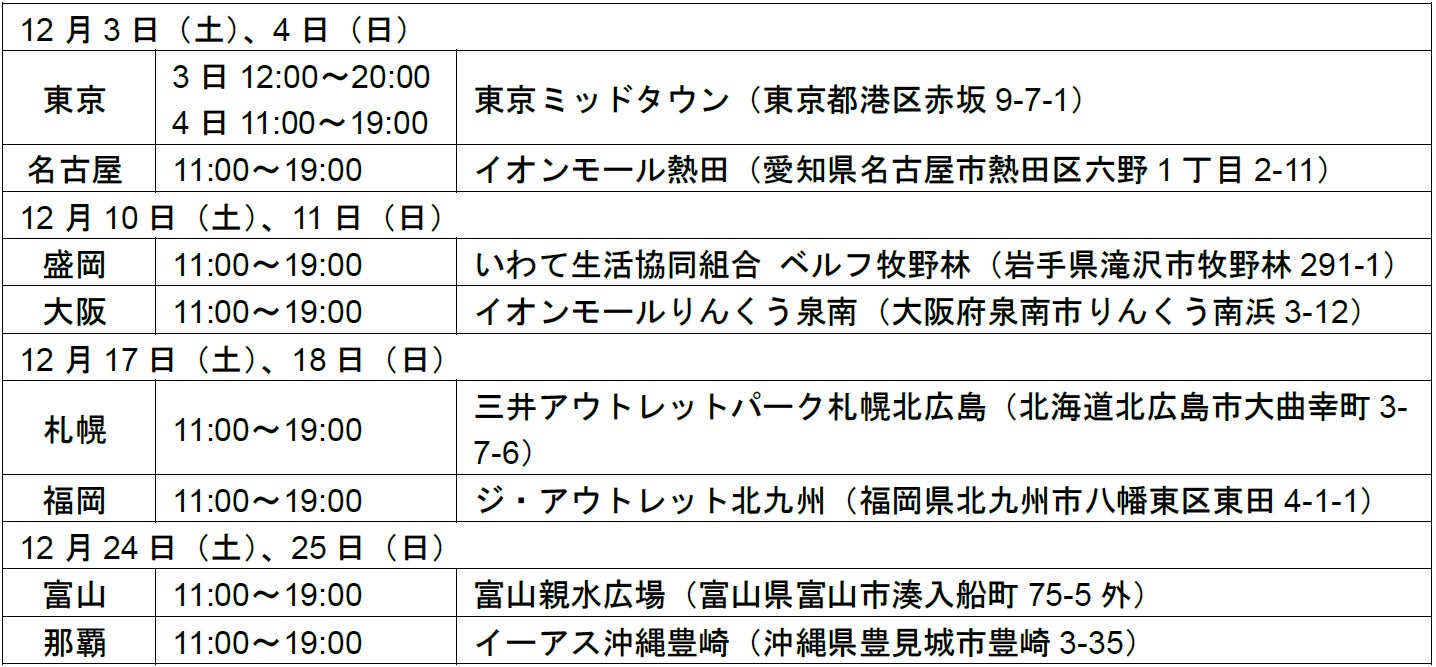 | 12月3日（土）、4日（日） | | |
|---|---|---|
| 東京 | 3日12:00～20:00 4日11:00～19:00 | 東京ミッドタウン（東京都港区赤坂9-7-1） |
| 名古屋 | 11:00～19:00 | イオンモール熱田（愛知県名古屋市熱田区六野1丁目2-11） |
| 12月10日（土）、11日（日） | | |
| 盛岡 | 11:00～19:00 | いわて生活協同組合 ベルフ牧野林（岩手県滝沢市牧野林291-1） |
| 大阪 | 11:00～19:00 | イオンモールりんくう泉南（大阪府泉南市りんくう南浜3-12） |
| 12月17日（土）、18日（日） | | |
| 札幌 | 11:00～19:00 | 三井アウトレットパーク札幌北広島（北海道北広島市大曲幸町3-7-6） |
| 福岡 | 11:00～19:00 | ジ・アウトレット北九州（福岡県北九州市八幡東区東田4-1-1） |
| 12月24日（土）、25日（日） | | |
| 富山 | 11:00～19:00 | 富山親水広場（富山県富山市湊入船町75-5外） |
| 那覇 | 11:00～19:00 | イーアス沖縄豊崎（沖縄県豊見城市豊崎3-35） |